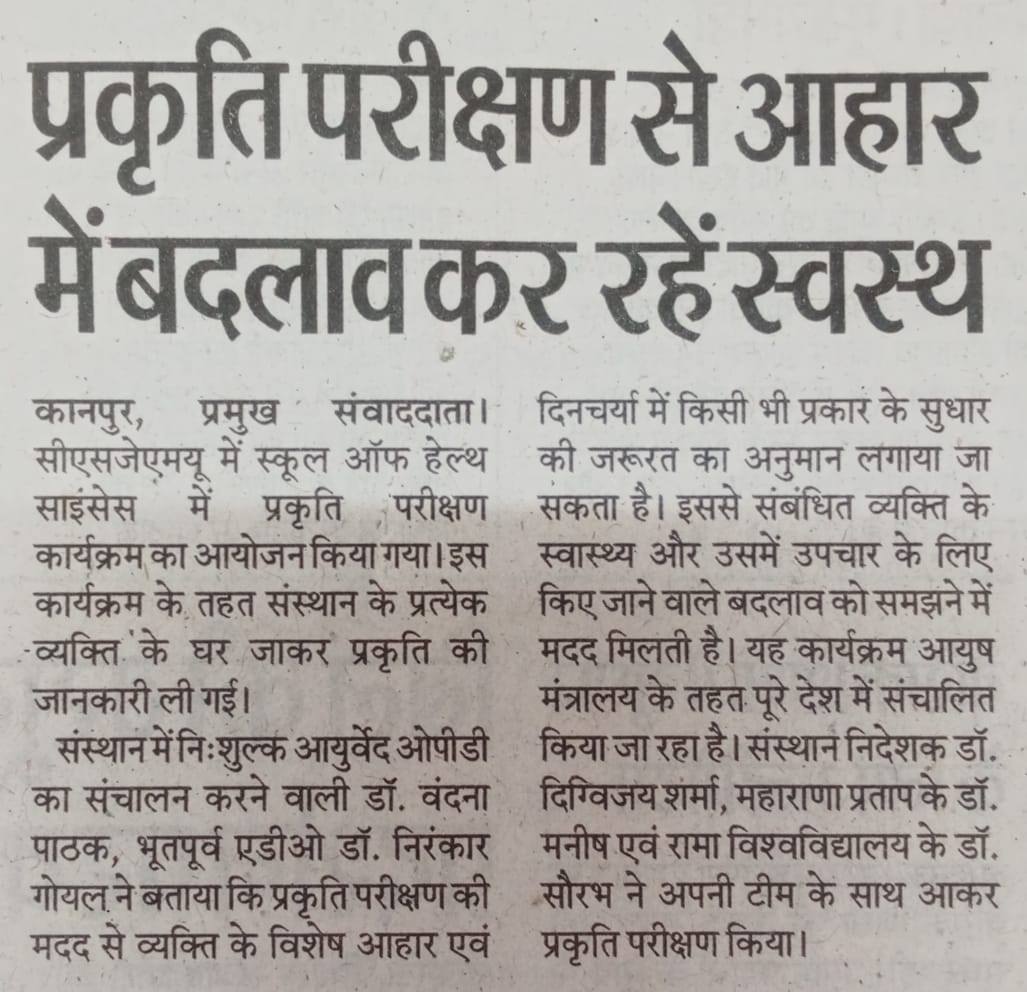 प्रकृति परीक्षण से आहार में बदलाव कर रहें स्वस्थ

कानपुर, प्रमुख संवाददाता। सीएसजेएमयू में स्कूल ऑफ हेल्थ साइंसेस में प्रकृति परीक्षण कार्यक्रम का आयोजन किया गया। इस कार्यक्रम के तहत संस्थान के प्रत्येक व्यक्ति के घर जाकर प्रकृति की जानकारी ली गई।

संस्थान में निःशुल्क आयुर्वेद ओपीडी का संचालन करने वाली डॉ. वंदना पाठक, भूतपूर्व एडीओ डॉ. निरंकार गोयल ने बताया कि प्रकृति परीक्षण की मदद से व्यक्ति के विशेष आहार एवं दिनचर्या में किसी भी प्रकार के सुधार की जरूरत का अनुमान लगाया जा सकता है। इससे संबंधित व्यक्ति के स्वास्थ्य और उसमें उपचार के लिए किए जाने वाले बदलाव को समझने में मदद मिलती है। यह कार्यक्रम आयुष मंत्रालय के तहत पूरे देश में संचालित किया जा रहा है। संस्थान निदेशक डॉ. दिग्विजय शर्मा, महाराणा प्रताप के डॉ. मनीष एवं रामा विश्वविद्यालय के डॉ. सौरभ ने अपनी टीम के साथ आकर प्रकृति परीक्षण किया।